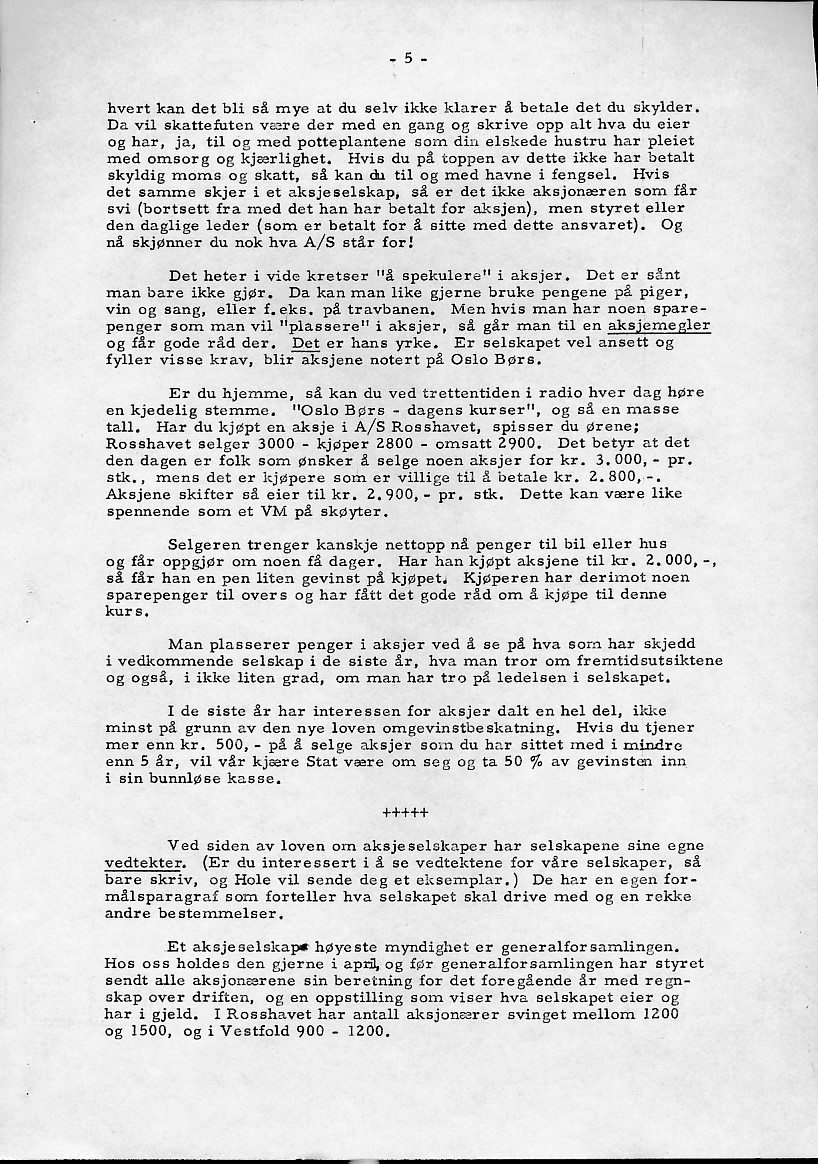 - 5 -

hvert kan det bli så mye at du selv ikke klarer å betale det du skylder. Da vil skattefuten være der med en gang og skrive opp alt hva du eier og har, ja, til og med potteplantene som din elskede hustru har pleiet med omsorg og kjærlighet. Hvis du på toppen av dette ikke har betalt skyldig moms og skatt, så kan du til og med havne i fengsel. Hvis det samme skjer i et aksjeselskap, så er det ikke aksjonæren som får svi (bortsett fra med det han har betalt for aksjen), men styret eller den daglige leder (som er betalt for å sitte med dette ansvaret). Og nå skjønner du nok hva A/S står for!

Det heter i vide kretser "å spekulere" i aksjer. Det er sånt man bare ikke gjør. Da kan man like gjerne bruke pengene på piger, vin og sang, eller f.eks. på travbanen. Men hvis man har noen sparepenger som man vil "plassere" i aksjer, så går man til en aksjemegler og får gode råd der. Det er hans yrke. Er selskapet vel ansett og fyller visse krav, blir aksjene notert på Oslo Børs.

Er du hjemme, så kan du ved trettentiden i radio hver dag høre en kjedelig stemme. "Oslo Børs - dagens kurser", og så en masse tall. Har du kjøpt en aksje i A/S Rosshavet, spisser du ørene; Rosshavet selger 3000 - kjøper 2800 - omsatt 2900. Det betyr at det den dagen er folk som ønsker å selge noen aksjer for kr. 3.000,- pr. stk., mens det er kjøpere som er villige til å betale kr. 2.800,-. Aksjene skifter så eier til kr. 2.900,- pr. stk. Dette kan være like spennende som et VM på skøyter.

Selgeren trenger kanskje nettopp nå penger til bil eller hus og får oppgjør om noen få dager. Har han kjøpt aksjene til kr. 2.000,-, så får han en pen liten gevinst på kjøpet. Kjøperen har derimot noen sparepenger til overs og har fått det gode råd om å kjøpe til denne kurs.

Man plasserer penger i aksjer ved å se på hva som har skjedd i vedkommende selskap i de siste år, hva man tror om fremtidsutsiktene og også, i ikke liten grad, om man har tro på ledelsen i selskapet.

I de siste år har interessen for aksjer dalt en hel del, ikke minst på grunn av den nye loven omgevinstbeskatning. Hvis du tjener mer enn kr. 500,- på å selge aksjer som du har sittet med i mindre enn 5 år, vil vår kjære Stat være om seg og ta 50 % av gevinsten inn i sin bunnløse kasse.

+++++

Ved siden av loven om aksjeselskaper har selskapene sine egne vedtekter. (Er du interessert i å se vedtektene for våre selskaper, så bare skriv, og Hole vil sende deg et eksemplar.) De har en egen formålsparagraf som forteller hva selskapet skal drive med og en rekke andre bestemmelser.

Et aksjeselskaps høyeste myndighet er generalforsamlingen. Hos oss holdes den gjerne i april, og før generalforsamlingen har styret sendt alle aksjonærene sin beretning for det foregående år med regnskap over driften, og en oppstilling som viser hva selskapet eier og har i gjeld. I Rosshavet har antall aksjonærer svinget mellom 1200 og 1500, og i Vestfold 900 - 1200.